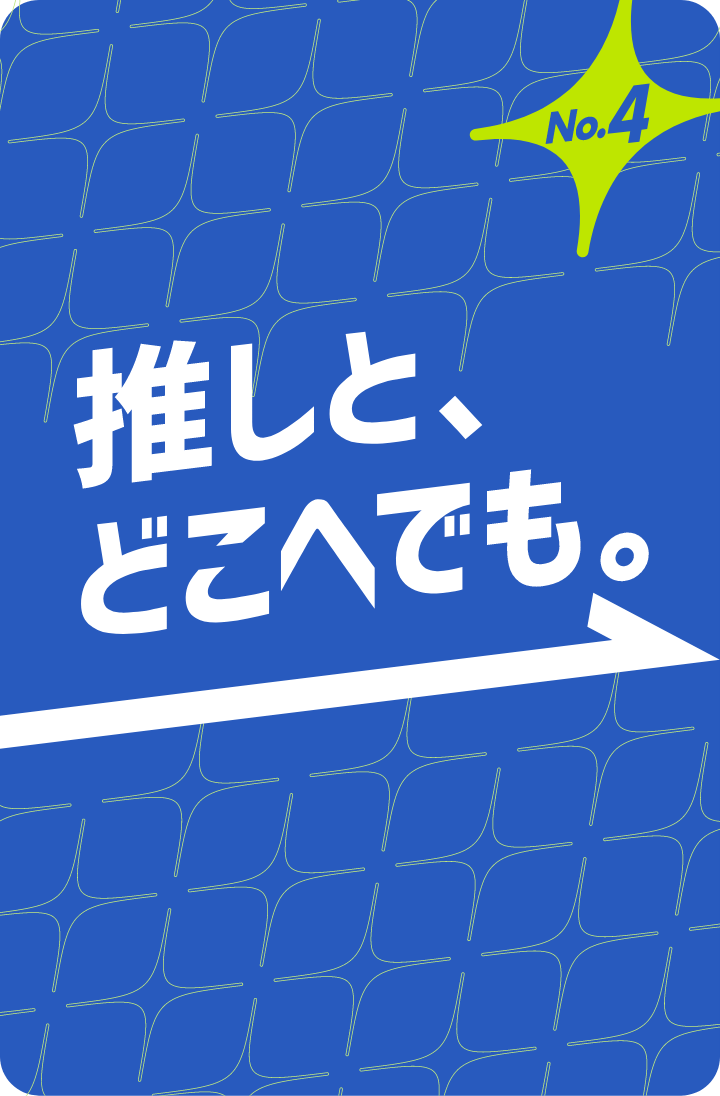 No.4

推しと、
どこへでも。